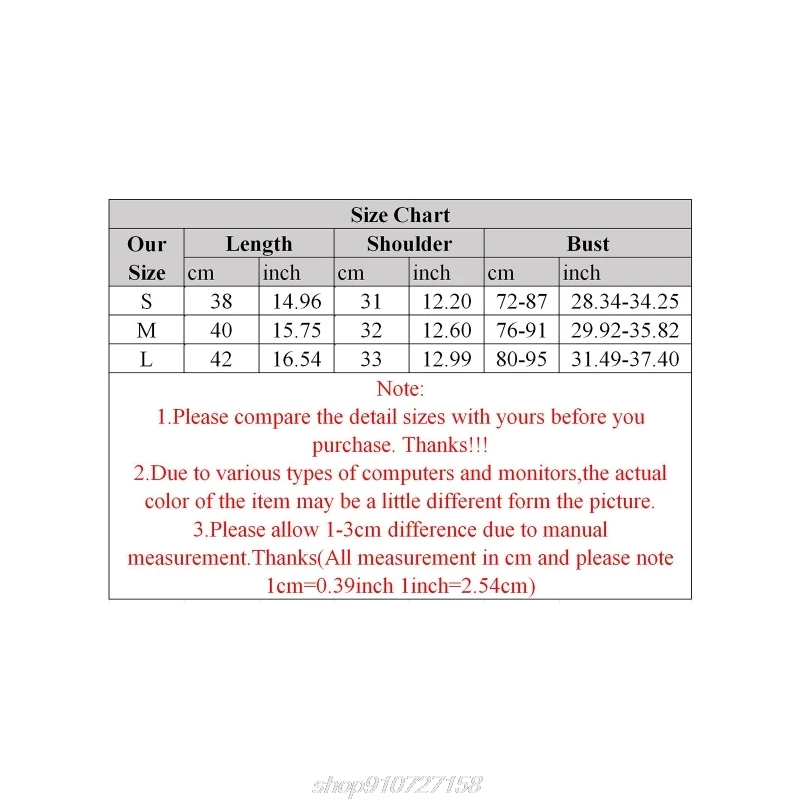 Size Chart

| Our Size | Length cm | Length inch | Shoulder cm | Shoulder inch | Bust cm | Bust inch |
|---|---|---|---|---|---|---|
| S | 38 | 14.96 | 31 | 12.20 | 72-87 | 28.34-34.25 |
| M | 40 | 15.75 | 32 | 12.60 | 76-91 | 29.92-35.82 |
| L | 42 | 16.54 | 33 | 12.99 | 80-95 | 31.49-37.40 |

Note:
1.Please compare the detail sizes with yours before you purchase. Thanks!!!
2.Due to various types of computers and monitors,the actual color of the item may be a little different form the picture.
3.Please allow 1-3cm difference due to manual measurement.Thanks(All measurement in cm and please note 1cm=0.39inch 1inch=2.54cm)

shop910727158